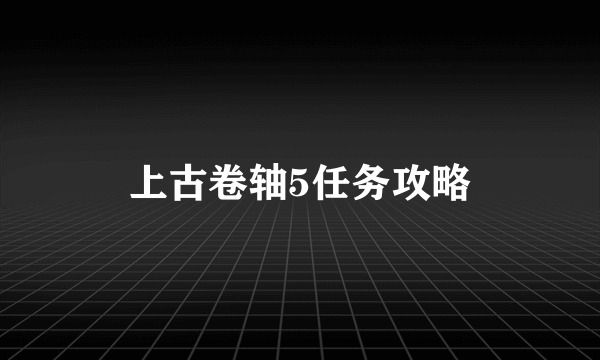 上古卷轴5任务攻略